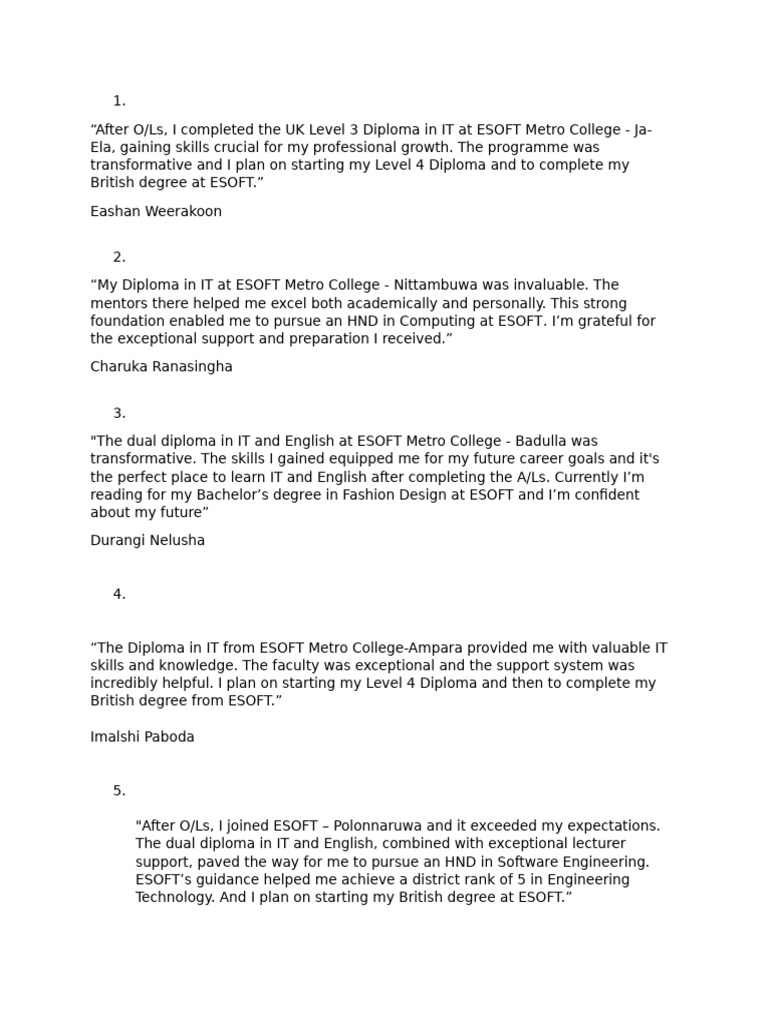 1.

“After O/Ls, I completed the UK Level 3 Diploma in IT at ESOFT Metro College - Ja-Ela, gaining skills crucial for my professional growth. The programme was transformative and I plan on starting my Level 4 Diploma and to complete my British degree at ESOFT.”

Eashan Weerakoon

2.

“My Diploma in IT at ESOFT Metro College - Nittambuwa was invaluable. The mentors there helped me excel both academically and personally. This strong foundation enabled me to pursue an HND in Computing at ESOFT. I’m grateful for the exceptional support and preparation I received.”

Charuka Ranasingha

3.

"The dual diploma in IT and English at ESOFT Metro College - Badulla was transformative. The skills I gained equipped me for my future career goals and it's the perfect place to learn IT and English after completing the A/Ls. Currently I’m reading for my Bachelor’s degree in Fashion Design at ESOFT and I’m confident about my future”

Durangi Nelusha

4.

“The Diploma in IT from ESOFT Metro College-Ampara provided me with valuable IT skills and knowledge. The faculty was exceptional and the support system was incredibly helpful. I plan on starting my Level 4 Diploma and then to complete my British degree from ESOFT.”

Imalshi Paboda

5.

"After O/Ls, I joined ESOFT – Polonnaruwa and it exceeded my expectations. The dual diploma in IT and English, combined with exceptional lecturer support, paved the way for me to pursue an HND in Software Engineering. ESOFT’s guidance helped me achieve a district rank of 5 in Engineering Technology. And I plan on starting my British degree at ESOFT.”